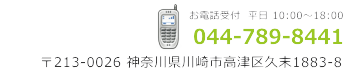 お電話受付　平日 10:00～18:00
044-789-8441
〒213-0026 神奈川県川崎市高津区久末1883-8